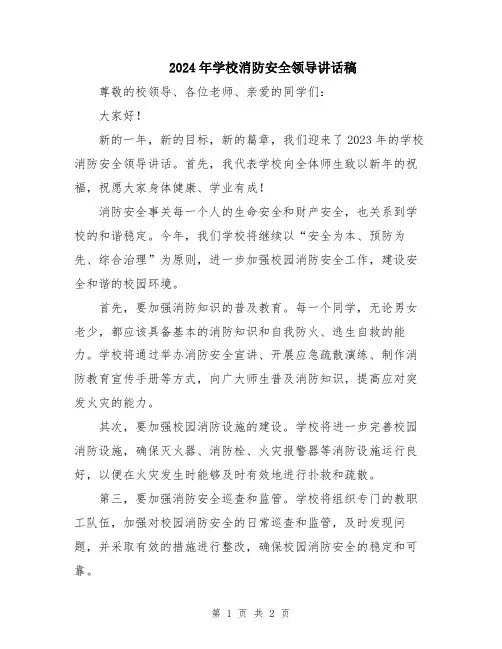 2024年学校消防安全领导讲话稿

尊敬的校领导、各位老师、亲爱的同学们：

大家好！

新的一年，新的目标，新的篇章，我们迎来了2023年的学校消防安全领导讲话。首先，我代表学校向全体师生致以新年的祝福，祝愿大家身体健康、学业有成！

消防安全事关每一个人的生命安全和财产安全，也关系到学校的和谐稳定。今年，我们学校将继续以“安全为本、预防为先、综合治理”为原则，进一步加强校园消防安全工作，建设安全和谐的校园环境。

首先，要加强消防知识的普及教育。每一个同学，无论男女老少，都应该具备基本的消防知识和自我防火、逃生自救的能力。学校将通过举办消防安全宣讲、开展应急疏散演练、制作消防教育宣传手册等方式，向广大师生普及消防知识，提高应对突发火灾的能力。

其次，要加强校园消防设施的建设。学校将进一步完善校园消防设施，确保灭火器、消防栓、火灾报警器等消防设施运行良好，以便在火灾发生时能够及时有效地进行扑救和疏散。

第三，要加强消防安全巡查和监管。学校将组织专门的教职工队伍，加强对校园消防安全的日常巡查和监管，及时发现问题，并采取有效的措施进行整改，确保校园消防安全的稳定和可靠。

第 1 页 共 2 页